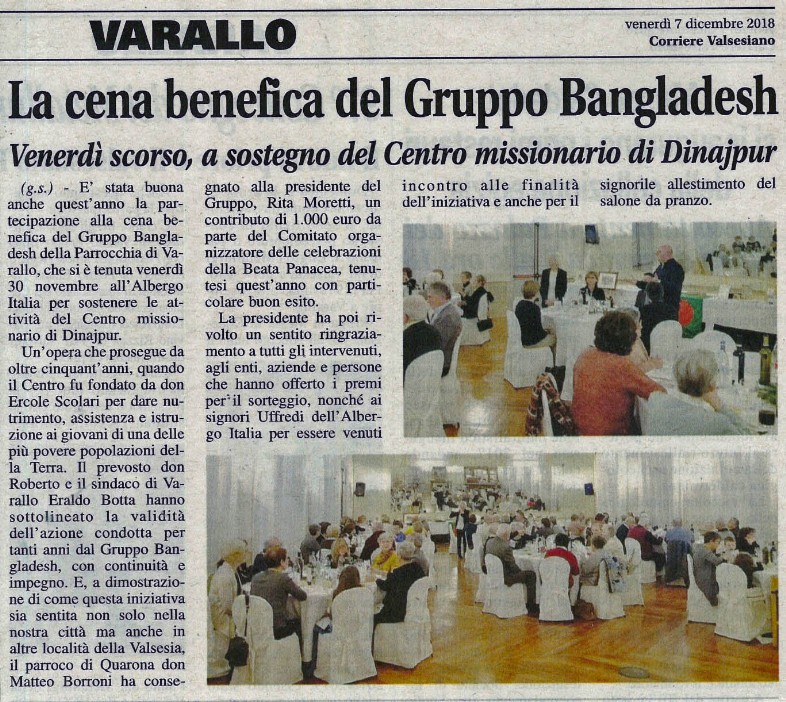 VARALLO

venerdì 7 dicembre 2018
Corriere Valsesiano

La cena benefica del Gruppo Bangladesh

Venerdì scorso, a sostegno del Centro missionario di Dinajpur

(g.s.) - E' stata buona anche quest'anno la partecipazione alla cena benefica del Gruppo Bangladesh della Parrocchia di Varallo, che si è tenuta venerdì 30 novembre all'Albergo Italia per sostenere le attività del Centro missionario di Dinajpur.

Un'opera che prosegue da oltre cinquant'anni, quando il Centro fu fondato da don Ercole Scolari per dare nutrimento, assistenza e istruzione ai giovani di una delle più povere popolazioni della Terra. Il prevosto don Roberto e il sindaco di Varallo Eraldo Botta hanno sottolineato la validità dell'azione condotta per tanti anni dal Gruppo Bangladesh, con continuità e impegno. E, a dimostrazione di come questa iniziativa sia sentita non solo nella nostra città ma anche in altre località della Valsesia, il parroco di Quarona don Matteo Borroni ha consegnato alla presidente del Gruppo, Rita Moretti, un contributo di 1.000 euro da parte del Comitato organizzatore delle celebrazioni della Beata Panacea, tenutesi quest'anno con particolare buon esito.

La presidente ha poi rivolto un sentito ringraziamento a tutti gli intervenuti, agli enti, aziende e persone che hanno offerto i premi per il sorteggio, nonché ai signori Uffredi dell'Albergo Italia per essere venuti incontro alle finalità dell'iniziativa e anche per il signorile allestimento del salone da pranzo.